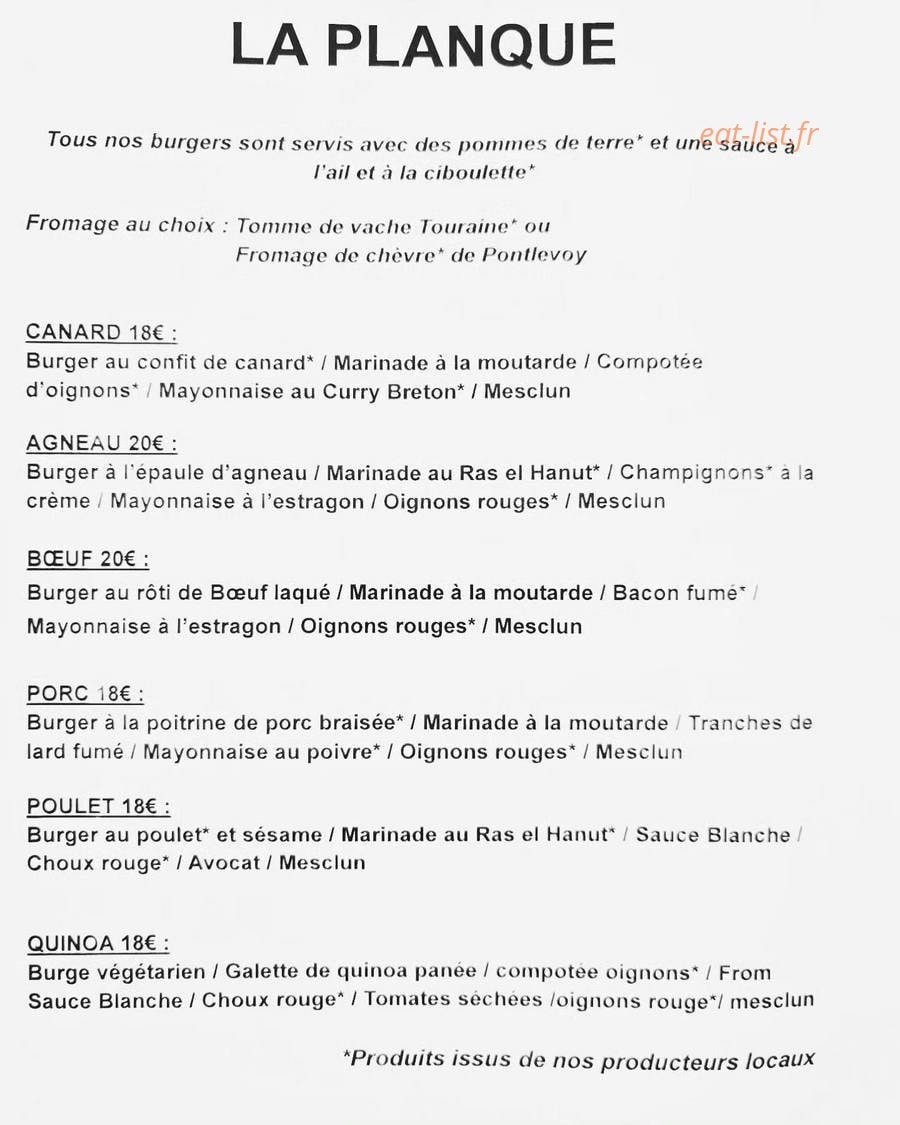 LA PLANQUE

Tous nos burgers sont servis avec des pommes de terre* et une sauce à l'ail et à la ciboulette*

Fromage au choix : Tomme de vache Touraine* ou
Fromage de chèvre* de Pontlevoy

CANARD 18€ :
Burger au confit de canard* / Marinade à la moutarde / Compotée d'oignons* / Mayonnaise au Curry Breton* / Mesclun

AGNEAU 20€ :
Burger à l'épaule d'agneau / Marinade au Ras el Hanut* / Champignons* à la crème / Mayonnaise à l'estragon / Oignons rouges* / Mesclun

BŒUF 20€ :
Burger au rôti de Bœuf laqué / Marinade à la moutarde / Bacon fumé* / Mayonnaise à l'estragon / Oignons rouges* / Mesclun

PORC 18€ :
Burger à la poitrine de porc braisée* / Marinade à la moutarde / Tranches de lard fumé / Mayonnaise au poivre* / Oignons rouges* / Mesclun

POULET 18€ :
Burger au poulet* et sésame / Marinade au Ras el Hanut* / Sauce Blanche / Choux rouge* / Avocat / Mesclun

QUINOA 18€ :
Burge végétarien / Galette de quinoa panée / compotée oignons* / From Sauce Blanche / Choux rouge* / Tomates séchées /oignons rouge*/ mesclun

*Produits issus de nos producteurs locaux

eat-list.fr